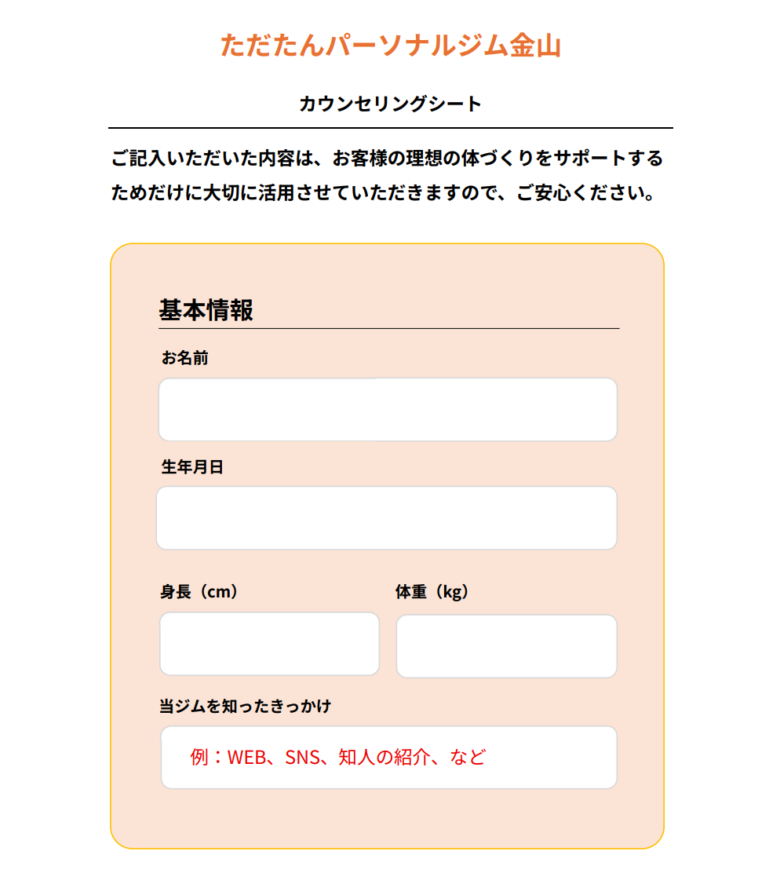 ただたんパーソナルジム金山

カウンセリングシート

ご記入いただいた内容は、お客様の理想の体づくりをサポートするためだけに大切に活用させていただきますので、ご安心ください。

基本情報

お名前

生年月日

身長（cm）

体重（kg）

当ジムを知ったきっかけ

例：WEB、SNS、知人の紹介、など